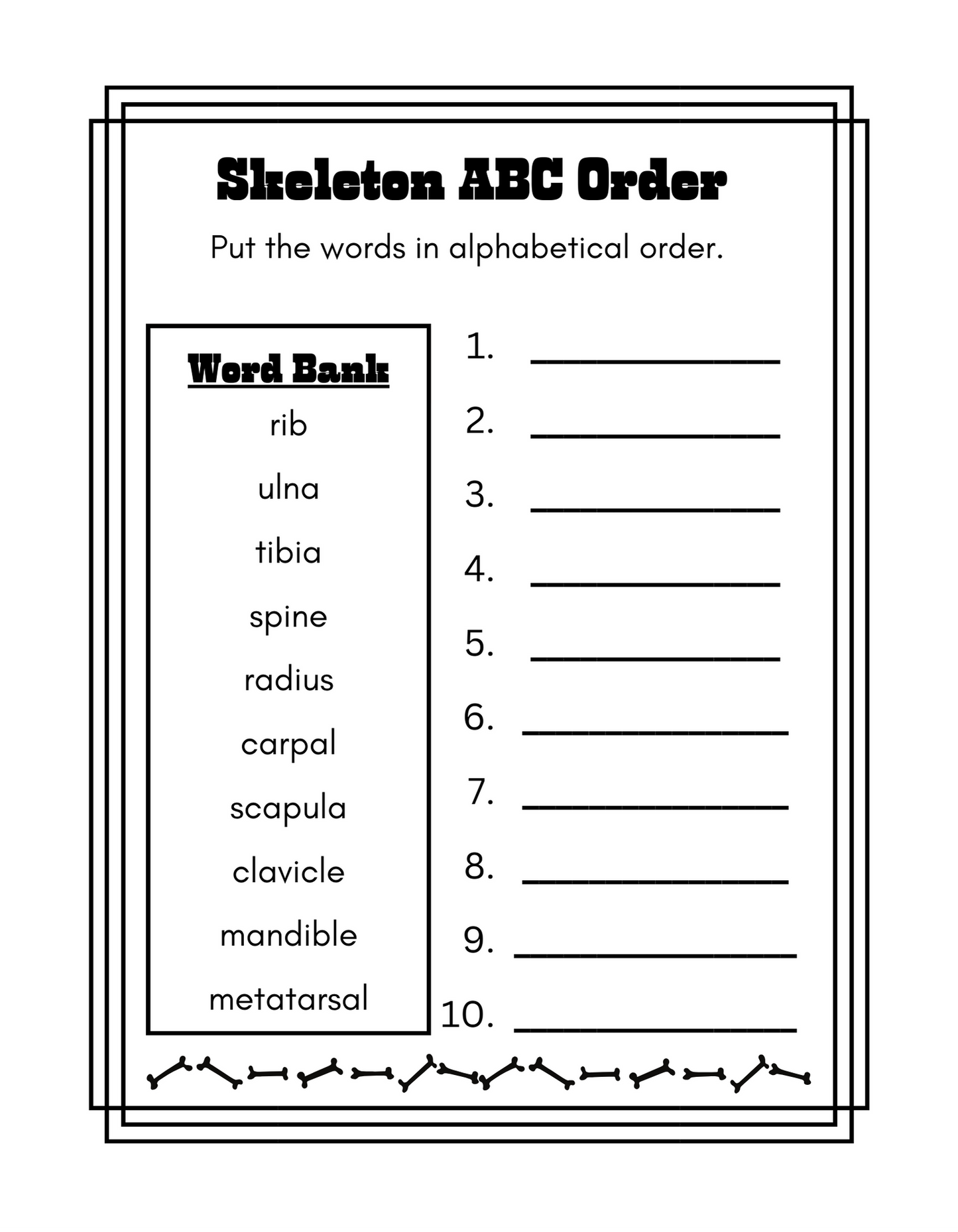 Skeleton ABC Order

Put the words in alphabetical order.

Word Bank

rib
ulna
tibia
spine
radius
carpal
scapula
clavicle
mandible
metatarsal

1. ______________
2. ______________
3. ______________
4. ______________
5. ______________
6. ______________
7. ______________
8. ______________
9. ______________
10. ______________